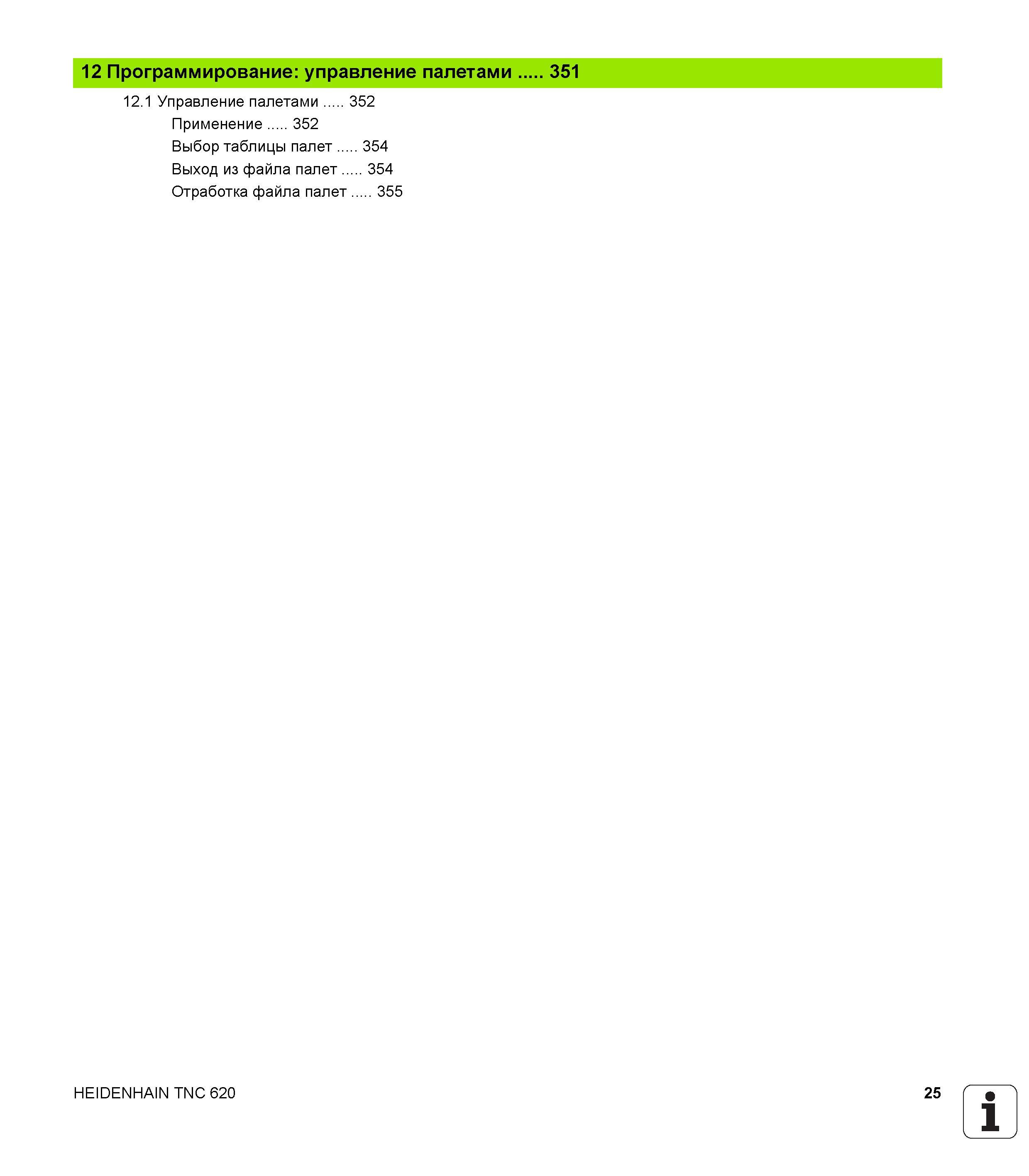 12 Программирование: управление палетами ..... 351

12.1 Управление палетами ..... 352

Применение ..... 352

Выбор таблицы палет ..... 354

Выход из файла палет ..... 354

Отработка файла палет ..... 355

HEIDENHAIN TNC 620

25

i